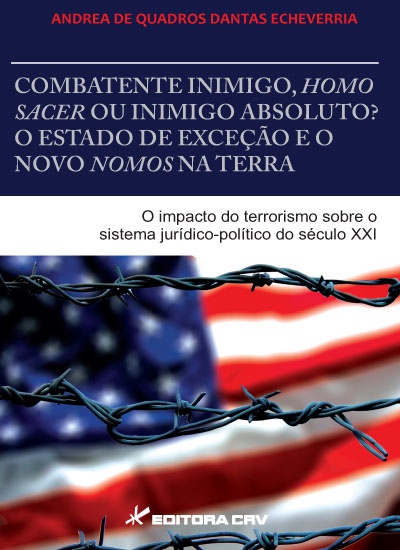 ANDREA DE QUADROS DANTAS ECHEVERRIA

COMBATENTE INIMIGO, HOMO SACER OU INIMIGO ABSOLUTO? O ESTADO DE EXCEÇÃO E O NOVO NOMOS NA TERRA

O impacto do terrorismo sobre o sistema jurídico-político do século XXI

EDITORA CRV